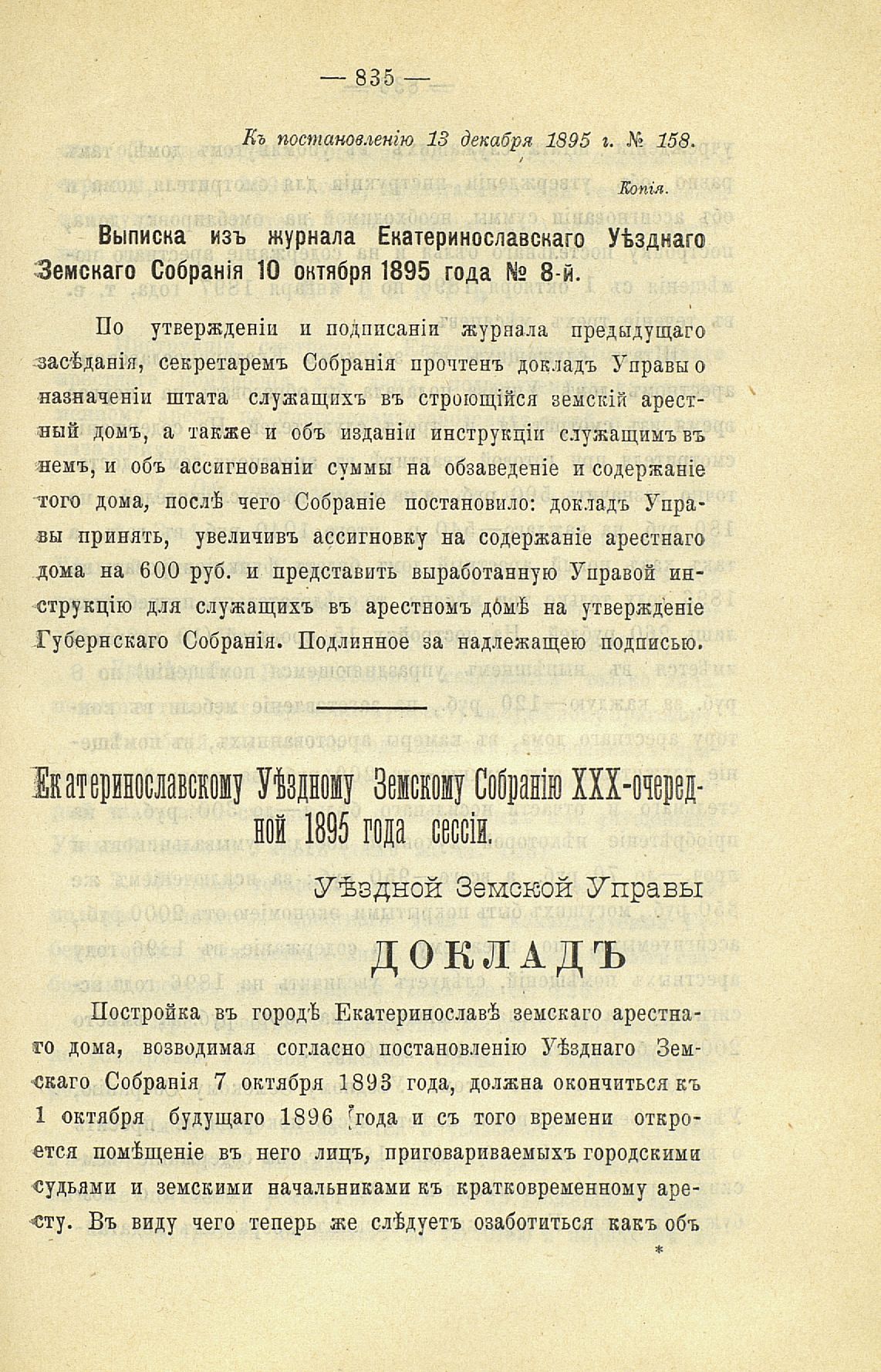 — 835 —

Къ постановленію 13 декабря 1895 г. № 158.

Копія.

Выписка изъ журнала Екатеринославскаго Уѣзднаго Земскаго Собранія 10 октября 1895 года № 8-й.

По утвержденіи и подписаніи журнала предыдущаго засѣданія, секретаремъ Собранія прочтенъ докладъ Управы о назначеніи штата служащихъ въ строющійся земскій арестный домъ, а также и объ изданіи инструкціи служащимъ въ немъ, и объ ассигнованіи суммы на обзаведеніе и содержаніе того дома, послѣ чего Собраніе постановило: докладъ Управы принять, увеличивъ ассигновку на содержаніе арестнаго дома на 600 руб. и представить выработанную Управой инструкцію для служащихъ въ арестномъ домѣ на утвержденіе Губернскаго Собранія. Подлинное за надлежащею подписью.

Екатеринославскому Уѣздному Земскому Собранію XXX-очередной 1895 года сессіи.

Уѣздной Земской Управы

ДОКЛАДЪ

Постройка въ городѣ Екатеринославѣ земскаго арестнаго дома, возводимая согласно постановленію Уѣзднаго Земскаго Собранія 7 октября 1893 года, должна окончиться къ 1 октября будущаго 1896 года и съ того времени откроется помѣщеніе въ него лицъ, приговариваемыхъ городскими судьями и земскими начальниками къ кратковременному аресту. Въ виду чего теперь же слѣдуетъ озаботиться какъ объ

*